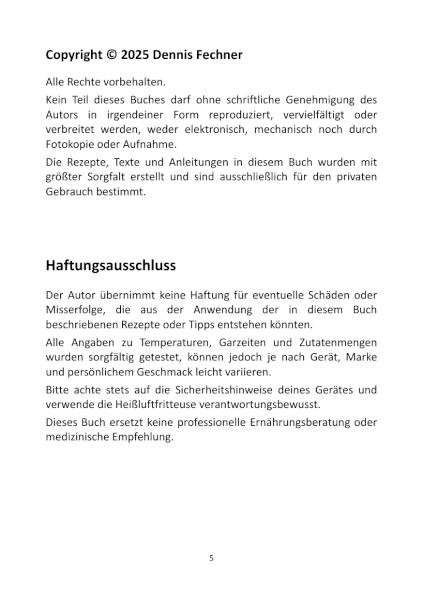 Copyright © 2025 Dennis Fechner

Alle Rechte vorbehalten.

Kein Teil dieses Buches darf ohne schriftliche Genehmigung des Autors in irgendeiner Form reproduziert, vervielfältigt oder verbreitet werden, weder elektronisch, mechanisch noch durch Fotokopie oder Aufnahme.

Die Rezepte, Texte und Anleitungen in diesem Buch wurden mit größter Sorgfalt erstellt und sind ausschließlich für den privaten Gebrauch bestimmt.

Haftungsausschluss

Der Autor übernimmt keine Haftung für eventuelle Schäden oder Misserfolge, die aus der Anwendung der in diesem Buch beschriebenen Rezepte oder Tipps entstehen könnten.

Alle Angaben zu Temperaturen, Garzeiten und Zutatenmengen wurden sorgfältig getestet, können jedoch je nach Gerät, Marke und persönlichem Geschmack leicht variieren.

Bitte achte stets auf die Sicherheitshinweise deines Gerätes und verwende die Heißluftfritteuse verantwortungsbewusst.

Dieses Buch ersetzt keine professionelle Ernährungsberatung oder medizinische Empfehlung.

5